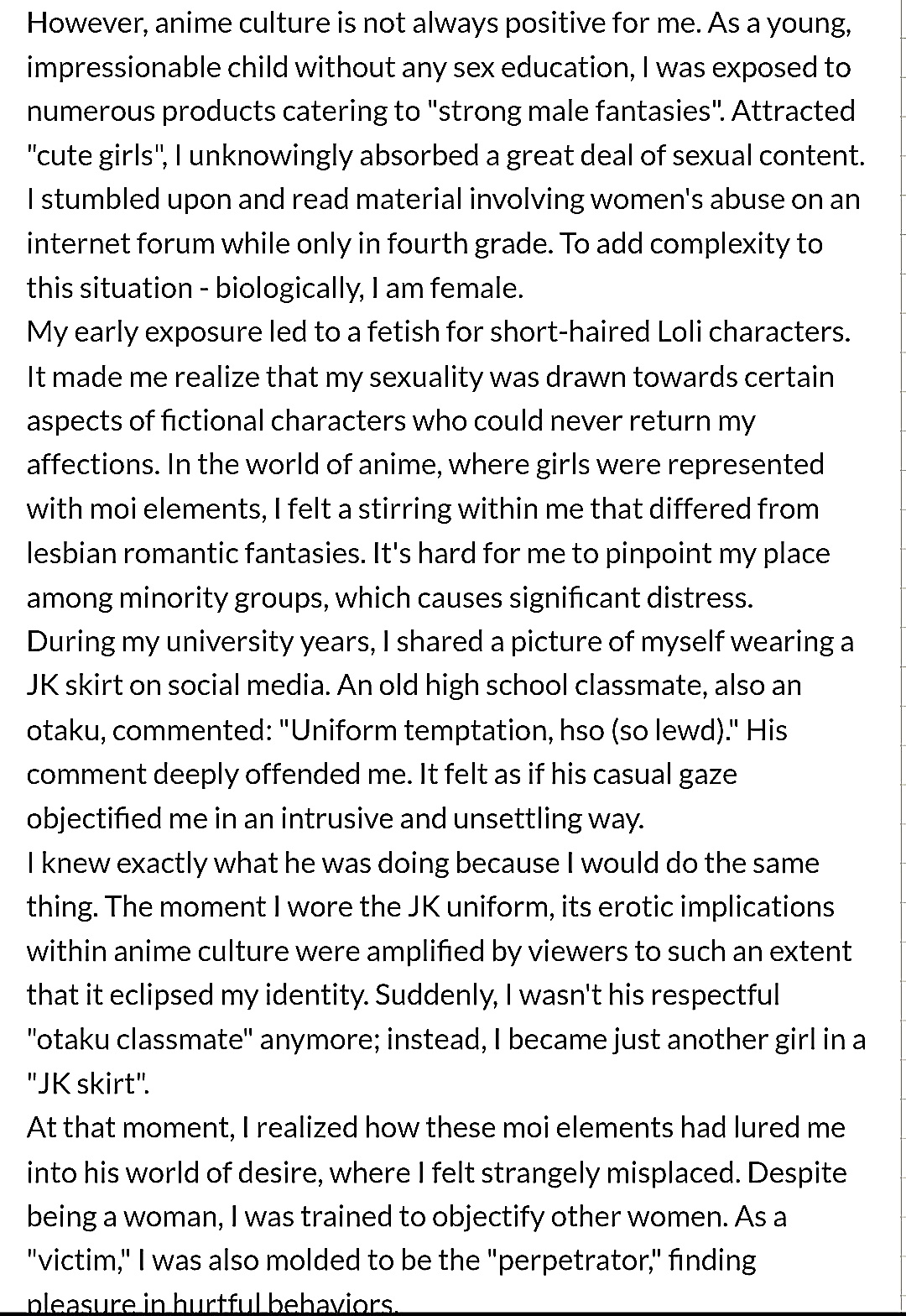 However, anime culture is not always positive for me. As a young, impressionable child without any sex education, I was exposed to numerous products catering to "strong male fantasies". Attracted "cute girls", I unknowingly absorbed a great deal of sexual content. I stumbled upon and read material involving women's abuse on an internet forum while only in fourth grade. To add complexity to this situation - biologically, I am female.
My early exposure led to a fetish for short-haired Loli characters. It made me realize that my sexuality was drawn towards certain aspects of fictional characters who could never return my affections. In the world of anime, where girls were represented with moi elements, I felt a stirring within me that differed from lesbian romantic fantasies. It's hard for me to pinpoint my place among minority groups, which causes significant distress.
During my university years, I shared a picture of myself wearing a JK skirt on social media. An old high school classmate, also an otaku, commented: "Uniform temptation, hso (so lewd)." His comment deeply offended me. It felt as if his casual gaze objectified me in an intrusive and unsettling way.
I knew exactly what he was doing because I would do the same thing. The moment I wore the JK uniform, its erotic implications within anime culture were amplified by viewers to such an extent that it eclipsed my identity. Suddenly, I wasn't his respectful "otaku classmate" anymore; instead, I became just another girl in a "JK skirt".
At that moment, I realized how these moi elements had lured me into his world of desire, where I felt strangely misplaced. Despite being a woman, I was trained to objectify other women. As a "victim," I was also molded to be the "perpetrator," finding pleasure in hurtful behaviors.